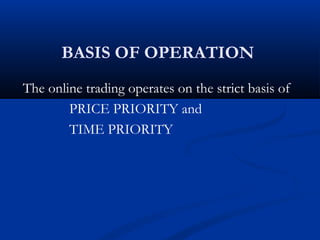 BASIS OF OPERATION

The online trading operates on the strict basis of
PRICE PRIORITY and
TIME PRIORITY